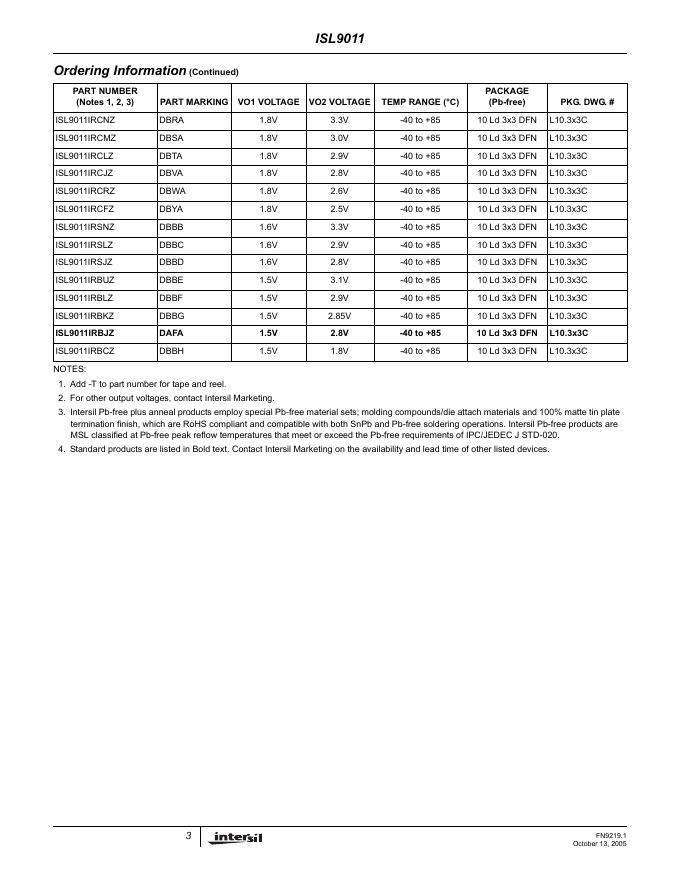 ISL9011

Ordering Information (Continued)

| PART NUMBER (Notes 1, 2, 3) | PART MARKING | VO1 VOLTAGE | VO2 VOLTAGE | TEMP RANGE (°C) | PACKAGE (Pb-free) | PKG. DWG. # |
|---|---|---|---|---|---|---|
| ISL9011IRCNZ | DBRA | 1.8V | 3.3V | -40 to +85 | 10 Ld 3x3 DFN | L10.3x3C |
| ISL9011IRCMZ | DBSA | 1.8V | 3.0V | -40 to +85 | 10 Ld 3x3 DFN | L10.3x3C |
| ISL9011IRCLZ | DBTA | 1.8V | 2.9V | -40 to +85 | 10 Ld 3x3 DFN | L10.3x3C |
| ISL9011IRCJZ | DBVA | 1.8V | 2.8V | -40 to +85 | 10 Ld 3x3 DFN | L10.3x3C |
| ISL9011IRCRZ | DBWA | 1.8V | 2.6V | -40 to +85 | 10 Ld 3x3 DFN | L10.3x3C |
| ISL9011IRCFZ | DBYA | 1.8V | 2.5V | -40 to +85 | 10 Ld 3x3 DFN | L10.3x3C |
| ISL9011IRSNZ | DBBB | 1.6V | 3.3V | -40 to +85 | 10 Ld 3x3 DFN | L10.3x3C |
| ISL9011IRSLZ | DBBC | 1.6V | 2.9V | -40 to +85 | 10 Ld 3x3 DFN | L10.3x3C |
| ISL9011IRSJZ | DBBD | 1.6V | 2.8V | -40 to +85 | 10 Ld 3x3 DFN | L10.3x3C |
| ISL9011IRBUZ | DBBE | 1.5V | 3.1V | -40 to +85 | 10 Ld 3x3 DFN | L10.3x3C |
| ISL9011IRBLZ | DBBF | 1.5V | 2.9V | -40 to +85 | 10 Ld 3x3 DFN | L10.3x3C |
| ISL9011IRBKZ | DBBG | 1.5V | 2.85V | -40 to +85 | 10 Ld 3x3 DFN | L10.3x3C |
| ISL9011IRBJZ | DAFA | 1.5V | 2.8V | -40 to +85 | 10 Ld 3x3 DFN | L10.3x3C |
| ISL9011IRBCZ | DBBH | 1.5V | 1.8V | -40 to +85 | 10 Ld 3x3 DFN | L10.3x3C |

NOTES:
1. Add -T to part number for tape and reel.
2. For other output voltages, contact Intersil Marketing.
3. Intersil Pb-free plus anneal products employ special Pb-free material sets; molding compounds/die attach materials and 100% matte tin plate termination finish, which are RoHS compliant and compatible with both SnPb and Pb-free soldering operations. Intersil Pb-free products are MSL classified at Pb-free peak reflow temperatures that meet or exceed the Pb-free requirements of IPC/JEDEC J STD-020.
4. Standard products are listed in Bold text. Contact Intersil Marketing on the availability and lead time of other listed devices.

3 intersil FN9219.1 October 13, 2005